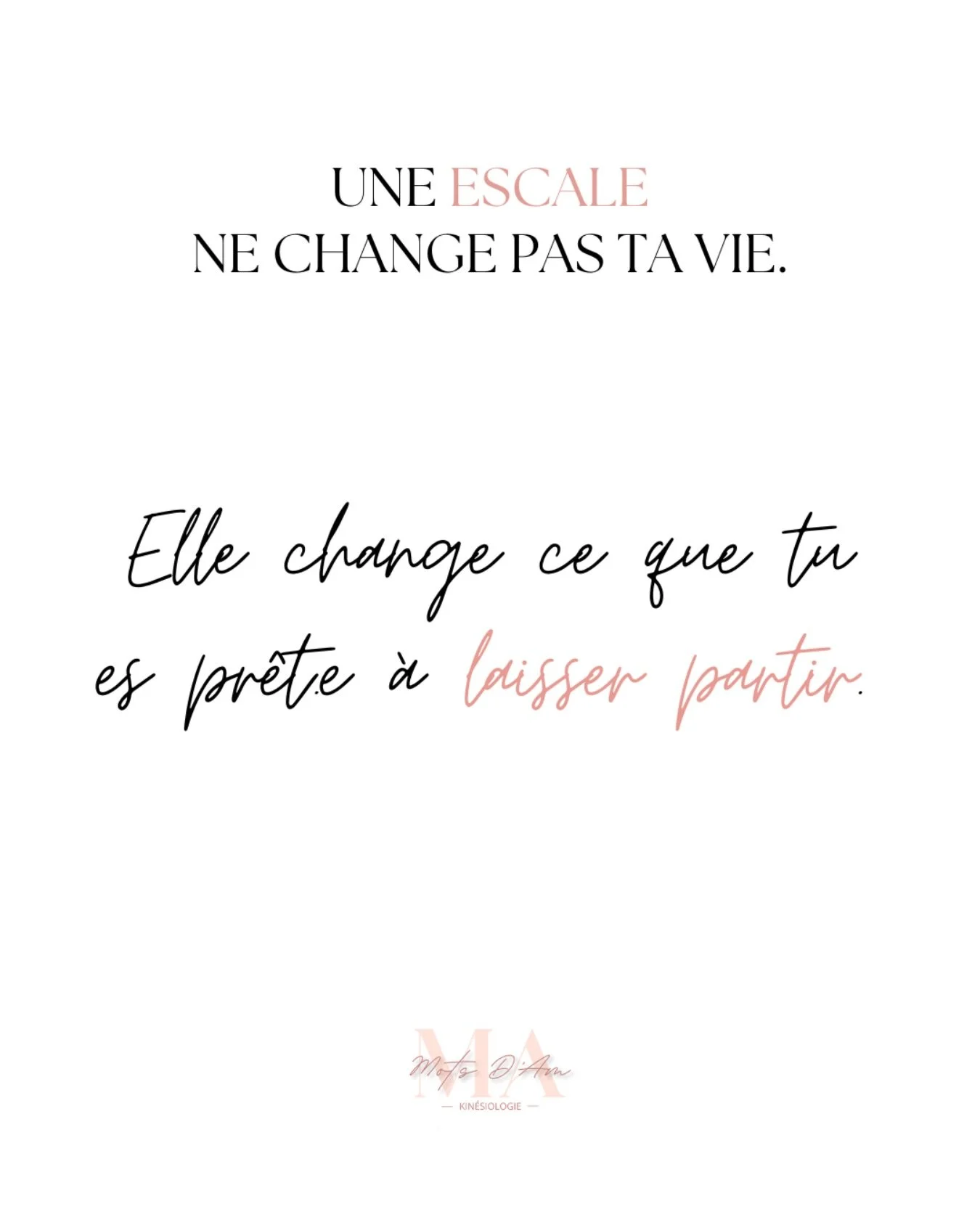 UNE ESCALE
NE CHANGE PAS TA VIE.

Elle change ce que tu es prêt.e à laisser partir.

MA
Mots D'Am
— KINÉSIOLOGIE —